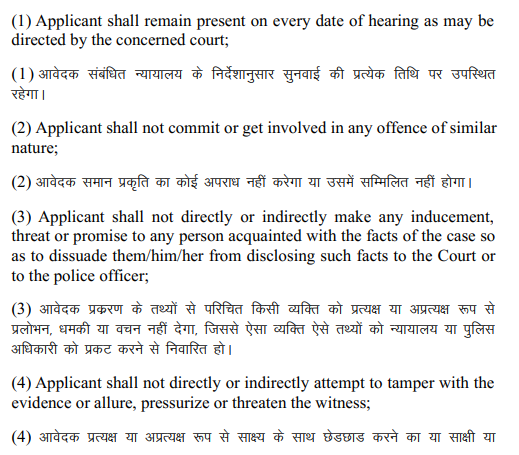 (1) Applicant shall remain present on every date of hearing as may be directed by the concerned court;

(1) आवेदक संबंधित न्यायालय के निर्देशानुसार सुनवाई की प्रत्येक तिथि पर उपस्थित रहेगा।

(2) Applicant shall not commit or get involved in any offence of similar nature;

(2) आवेदक समान प्रकृति का कोई अपराध नहीं करेगा या उसमें सम्मिलित नहीं होगा।

(3) Applicant shall not directly or indirectly make any inducement, threat or promise to any person acquainted with the facts of the case so as to dissuade them/him/her from disclosing such facts to the Court or to the police officer;

(3) आवेदक प्रकरण के तथ्यों से परिचित किसी व्यक्ति को प्रत्यक्ष या अप्रत्यक्ष रूप से प्रलोभन, धमकी या वचन नहीं देगा, जिससे ऐसा व्यक्ति ऐसे तथ्यों को न्यायालय या पुलिस अधिकारी को प्रकट करने से निवारित हो।

(4) Applicant shall not directly or indirectly attempt to tamper with the evidence or allure, pressurize or threaten the witness;

(4) आवेदक प्रत्यक्ष या अप्रत्यक्ष रूप से साक्ष्य के साथ छेडछाड करने का या साक्षी या